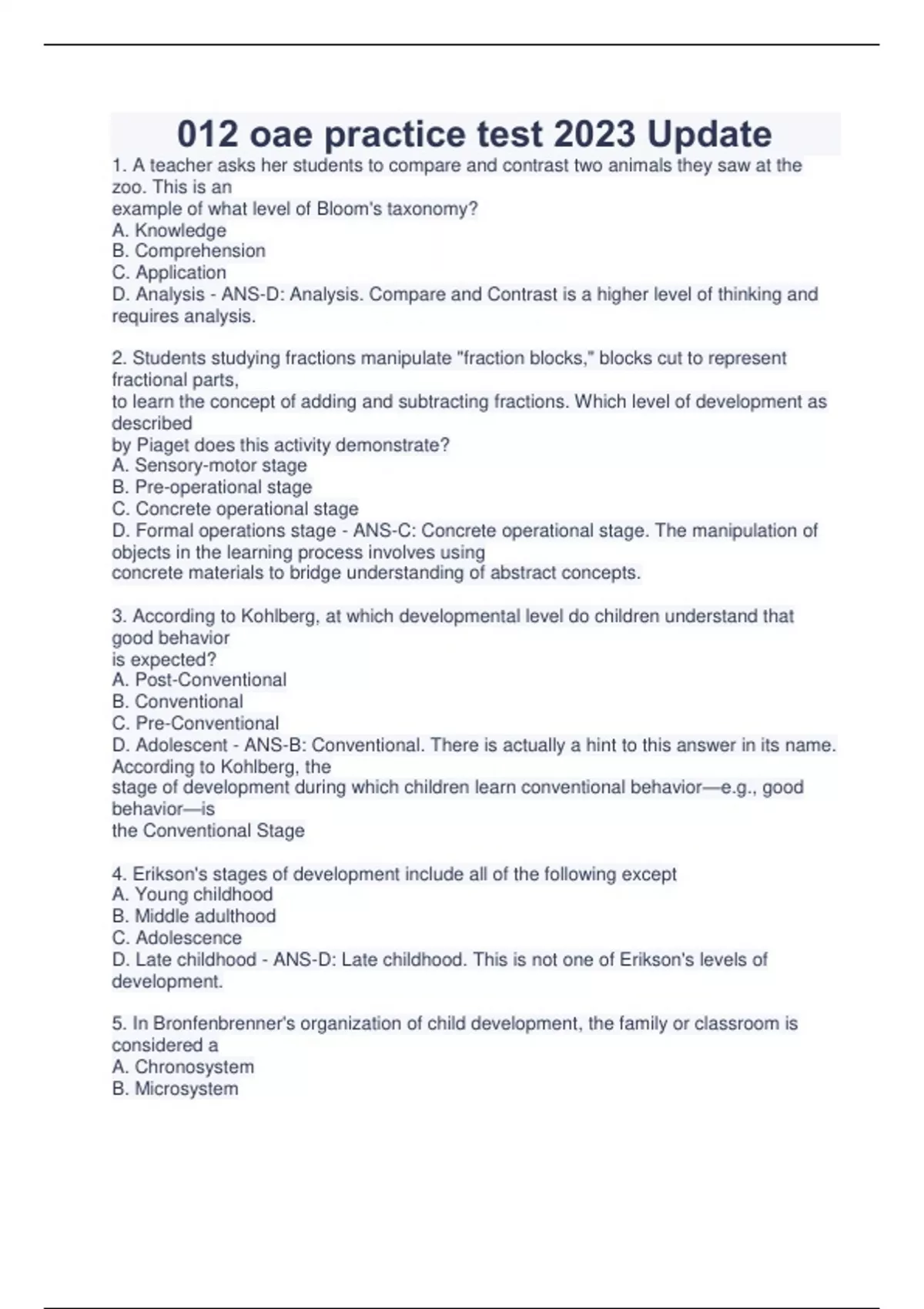 012 oae practice test 2023 Update

1. A teacher asks her students to compare and contrast two animals they saw at the zoo. This is an example of what level of Bloom's taxonomy?
A. Knowledge
B. Comprehension
C. Application
D. Analysis - ANS-D: Analysis. Compare and Contrast is a higher level of thinking and requires analysis.

2. Students studying fractions manipulate "fraction blocks," blocks cut to represent fractional parts, to learn the concept of adding and subtracting fractions. Which level of development as described by Piaget does this activity demonstrate?
A. Sensory-motor stage
B. Pre-operational stage
C. Concrete operational stage
D. Formal operations stage - ANS-C: Concrete operational stage. The manipulation of objects in the learning process involves using concrete materials to bridge understanding of abstract concepts.

3. According to Kohlberg, at which developmental level do children understand that good behavior is expected?
A. Post-Conventional
B. Conventional
C. Pre-Conventional
D. Adolescent - ANS-B: Conventional. There is actually a hint to this answer in its name. According to Kohlberg, the stage of development during which children learn conventional behavior—e.g., good behavior—is the Conventional Stage

4. Erikson's stages of development include all of the following except
A. Young childhood
B. Middle adulthood
C. Adolescence
D. Late childhood - ANS-D: Late childhood. This is not one of Erikson's levels of development.

5. In Bronfenbrenner's organization of child development, the family or classroom is considered a
A. Chronosystem
B. Microsystem